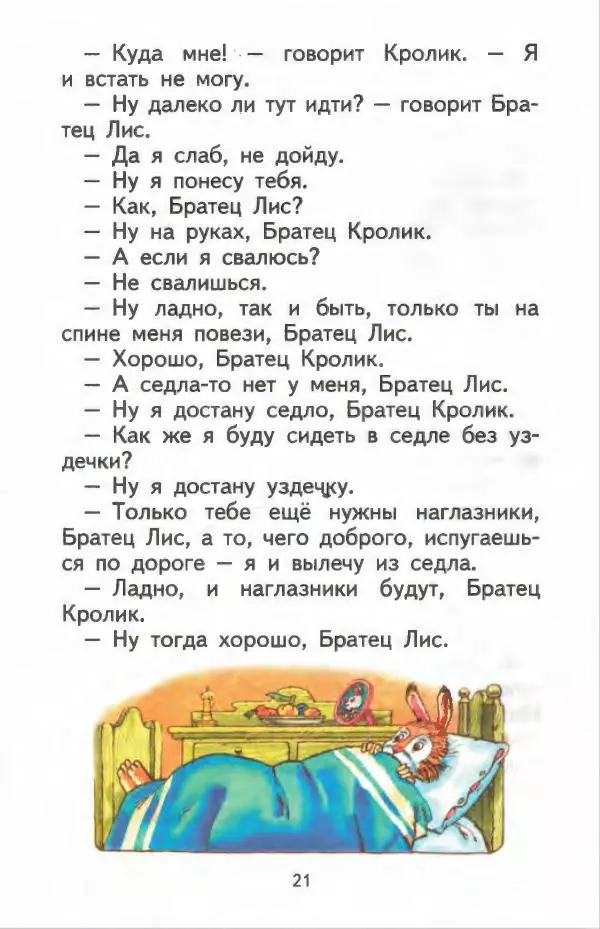 — Куда мне! — говорит Кролик. — Я и встать не могу.

— Ну далеко ли тут идти? — говорит Братец Лис.

— Да я слаб, не дойду.

— Ну я понесу тебя.

— Как, Братец Лис?

— Ну на руках, Братец Кролик.

— А если я свалюсь?

— Не свалишься.

— Ну ладно, так и быть, только ты на спине меня повези, Братец Лис.

— Хорошо, Братец Кролик.

— А седла-то нет у меня, Братец Лис.

— Ну я достану седло, Братец Кролик.

— Как же я буду сидеть в седле без уздечки?

— Ну я достану уздечку.

— Только тебе ещё нужны наглазники, Братец Лис, а то, чего доброго, испугаешься по дороге — я и вылечу из седла.

— Ладно, и наглазники будут, Братец Кролик.

— Ну тогда хорошо, Братец Лис.

21